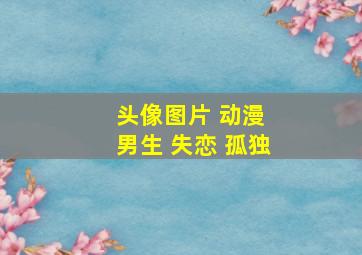 头像图片 动漫
男生 失恋 孤独